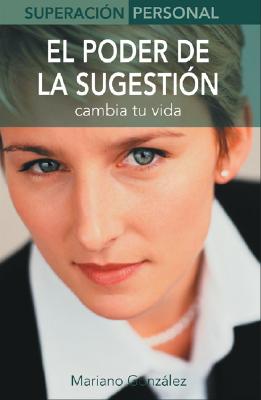 SUPERACIÓN PERSONAL

EL PODER DE LA SUGESTIÓN

cambia tu vida

Mariano González